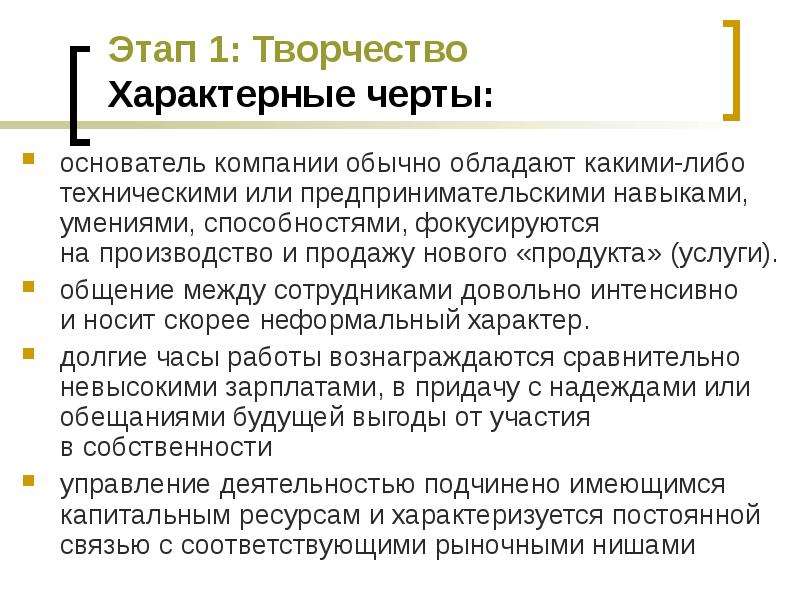 Этап 1: Творчество
Характерные черты:

основатель компании обычно обладают какими-либо техническими или предпринимательскими навыками, умениями, способностями, фокусируются на производство и продажу нового «продукта» (услуги).

общение между сотрудниками довольно интенсивно и носит скорее неформальный характер.

долгие часы работы вознаграждаются сравнительно невысокими зарплатами, в придачу с надеждами или обещаниями будущей выгоды от участия в собственности

управление деятельностью подчинено имеющимся капитальным ресурсам и характеризуется постоянной связью с соответствующими рыночными нишами